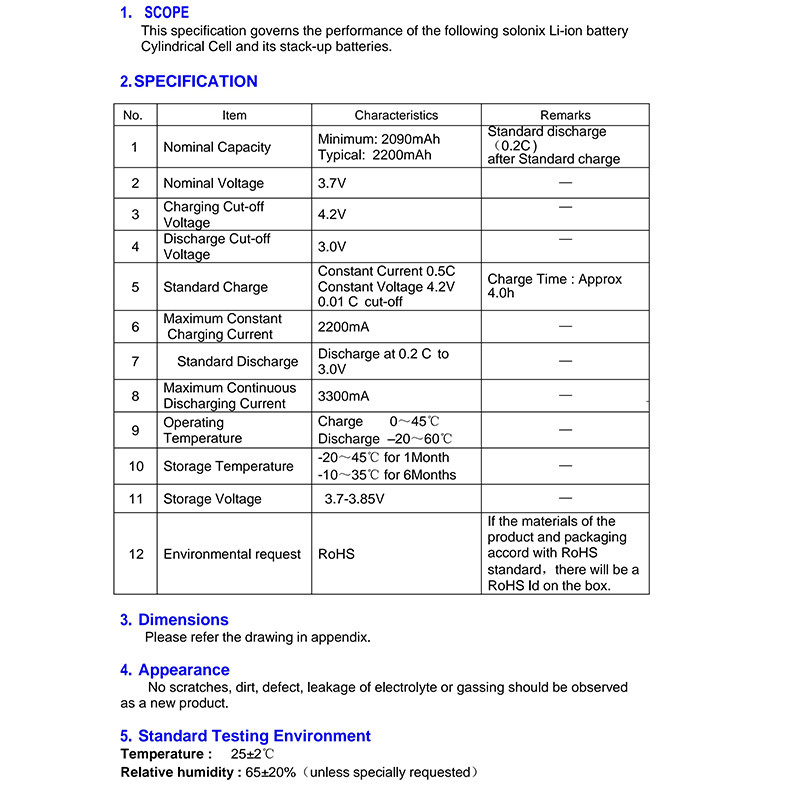 1. SCOPE
This specification governs the performance of the following solonix Li-ion battery Cylindrical Cell and its stack-up batteries.

2.SPECIFICATION

| No. | Item | Characteristics | Remarks |
|---|---|---|---|
| 1 | Nominal Capacity | Minimum: 2090mAh Typical: 2200mAh | Standard discharge （0.2C） after Standard charge |
| 2 | Nominal Voltage | 3.7V | — |
| 3 | Charging Cut-off Voltage | 4.2V | — |
| 4 | Discharge Cut-off Voltage | 3.0V | — |
| 5 | Standard Charge | Constant Current 0.5C Constant Voltage 4.2V 0.01 C cut-off | Charge Time : Approx 4.0h |
| 6 | Maximum Constant Charging Current | 2200mA | — |
| 7 | Standard Discharge | Discharge at 0.2 C to 3.0V | — |
| 8 | Maximum Continuous Discharging Current | 3300mA | — |
| 9 | Operating Temperature | Charge 0~45℃ Discharge –20~60℃ | — |
| 10 | Storage Temperature | -20~45℃ for 1Month -10~35℃ for 6Months | — |
| 11 | Storage Voltage | 3.7-3.85V | — |
| 12 | Environmental request | RoHS | If the materials of the product and packaging accord with RoHS standard，there will be a RoHS Id on the box. |

3. Dimensions
Please refer the drawing in appendix.

4. Appearance
No scratches, dirt, defect, leakage of electrolyte or gassing should be observed as a new product.

5. Standard Testing Environment
Temperature : 25±2℃
Relative humidity : 65±20%（unless specially requested）